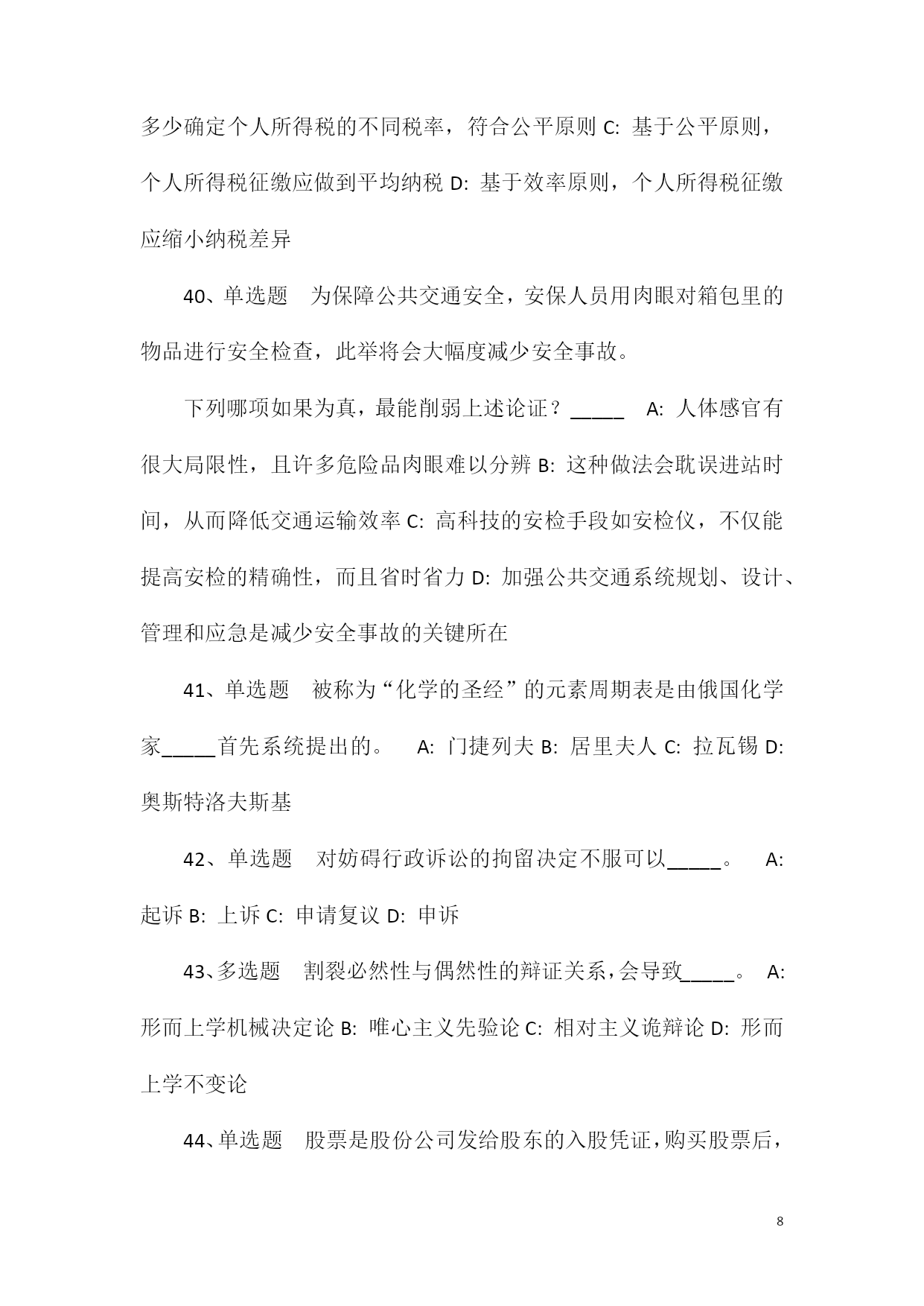 多少确定个人所得税的不同税率，符合公平原则 C: 基于公平原则，个人所得税征缴应做到平均纳税 D: 基于效率原则，个人所得税征缴应缩小纳税差异

40、单选题　为保障公共交通安全，安保人员用肉眼对箱包里的物品进行安全检查，此举将会大幅度减少安全事故。

下列哪项如果为真，最能削弱上述论证？_____　A: 人体感官有很大局限性，且许多危险品肉眼难以分辨 B: 这种做法会耽误进站时间，从而降低交通运输效率 C: 高科技的安检手段如安检仪，不仅能提高安检的精确性，而且省时省力 D: 加强公共交通系统规划、设计、管理和应急是减少安全事故的关键所在

41、单选题　被称为“化学的圣经”的元素周期表是由俄国化学家_____首先系统提出的。　A: 门捷列夫 B: 居里夫人 C: 拉瓦锡 D: 奥斯特洛夫斯基

42、单选题　对妨碍行政诉讼的拘留决定不服可以_____。　A: 起诉 B: 上诉 C: 申请复议 D: 申诉

43、多选题　割裂必然性与偶然性的辩证关系，会导致_____。　A: 形而上学机械决定论 B: 唯心主义先验论 C: 相对主义诡辩论 D: 形而上学不变论

44、单选题　股票是股份公司发给股东的入股凭证，购买股票后，

8